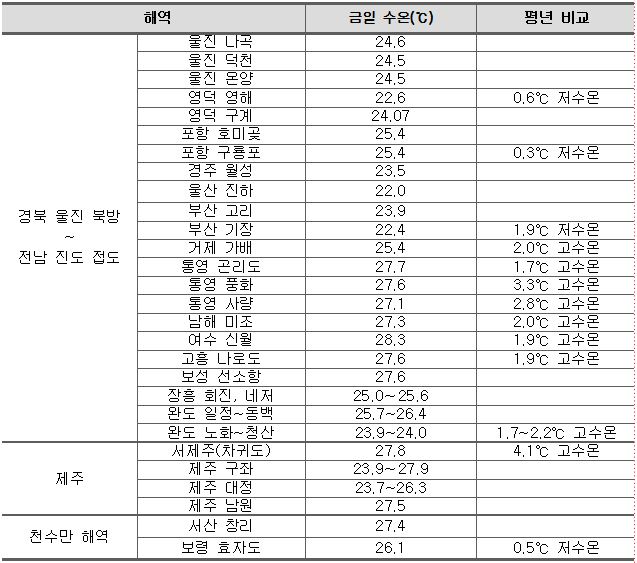 | 해역 | | 금일 수온(℃) | 평년 비교 |
|---|---|---|---|
| 경북 울진 북방 ~ 전남 진도 접도 | 울진 나곡 | 24.6 | |
| | 울진 덕천 | 24.5 | |
| | 울진 온양 | 24.5 | |
| | 영덕 영해 | 22.6 | 0.6℃ 저수온 |
| | 영덕 구계 | 24.07 | |
| | 포항 호미곶 | 25.4 | |
| | 포항 구룡포 | 25.4 | 0.3℃ 저수온 |
| | 경주 월성 | 23.5 | |
| | 울산 진하 | 22.0 | |
| | 부산 고리 | 23.9 | |
| | 부산 기장 | 22.4 | 1.9℃ 저수온 |
| | 거제 가배 | 25.4 | 2.0℃ 고수온 |
| | 통영 곤리도 | 27.7 | 1.7℃ 고수온 |
| | 통영 풍화 | 27.6 | 3.3℃ 고수온 |
| | 통영 사량 | 27.1 | 2.8℃ 고수온 |
| | 남해 미조 | 27.3 | 2.0℃ 고수온 |
| | 여수 신월 | 28.3 | 1.9℃ 고수온 |
| | 고흥 나로도 | 27.6 | 1.9℃ 고수온 |
| | 보성 선소항 | 27.6 | |
| | 장흥 회진, 네저 | 25.0~25.6 | |
| | 완도 일정~동백 | 25.7~26.4 | |
| | 완도 노화~청산 | 23.9~24.0 | 1.7~2.2℃ 고수온 |
| 제주 | 서제주(차귀도) | 27.8 | 4.1℃ 고수온 |
| | 제주 구좌 | 23.9~27.9 | |
| | 제주 대정 | 23.7~26.3 | |
| | 제주 남원 | 27.5 | |
| 천수만 해역 | 서산 창리 | 27.4 | |
| | 보령 효자도 | 26.1 | 0.5℃ 저수온 |